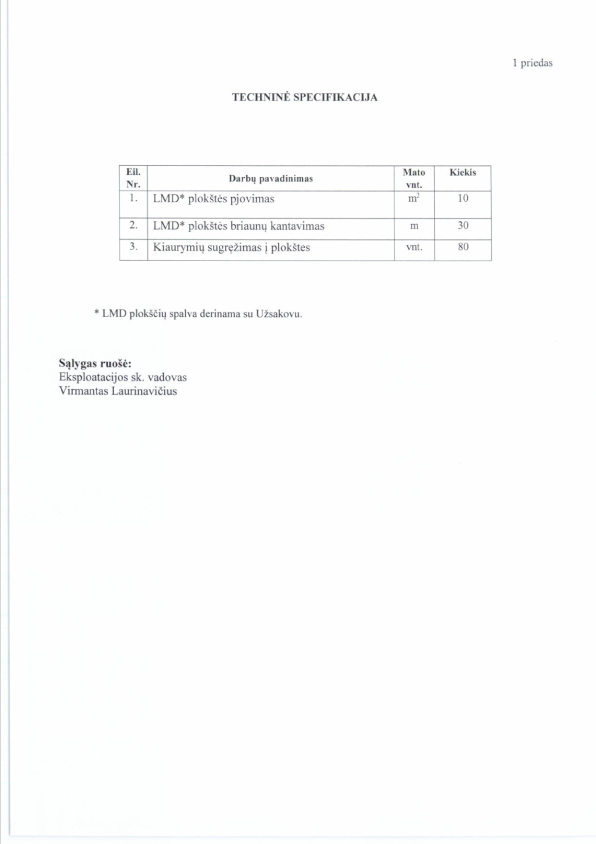 1 priedas

TECHNINĖ SPECIFIKACIJA

| Eil. Nr. | Darbų pavadinimas | Mato vnt. | Kiekis |
|---|---|---|---|
| 1. | LMD* plokštės pjovimas | $m^2$ | 10 |
| 2. | LMD* plokštės briaunų kantavimas | m | 30 |
| 3. | Kiaurymių sugręžimas į plokštes | vnt. | 80 |

* LMD plokščių spalva derinama su Užsakovu.

Sąlygas ruošė:
Eksploatacijos sk. vadovas
Virmantas Laurinavičius